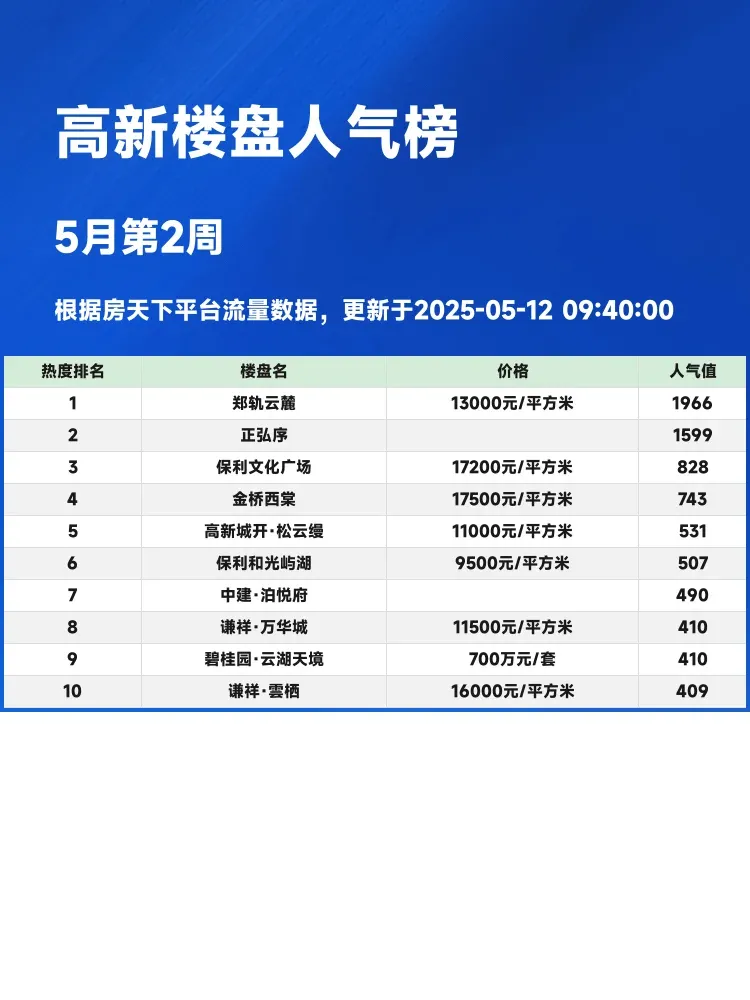 高新楼盘人气榜

5月第2周

根据房天下平台流量数据，更新于2025-05-12 09:40:00

| 热度排名 | 楼盘名 | 价格 | 人气值 |
|---|---|---|---|
| 1 | 郑轨云麓 | 13000元/平方米 | 1966 |
| 2 | 正弘序 |  | 1599 |
| 3 | 保利文化广场 | 17200元/平方米 | 828 |
| 4 | 金桥西棠 | 17500元/平方米 | 743 |
| 5 | 高新城开·松云缦 | 11000元/平方米 | 531 |
| 6 | 保利和光屿湖 | 9500元/平方米 | 507 |
| 7 | 中建·泊悦府 |  | 490 |
| 8 | 谦祥·万华城 | 11500元/平方米 | 410 |
| 9 | 碧桂园·云湖天境 | 700万元/套 | 410 |
| 10 | 谦祥·雲栖 | 16000元/平方米 | 409 |